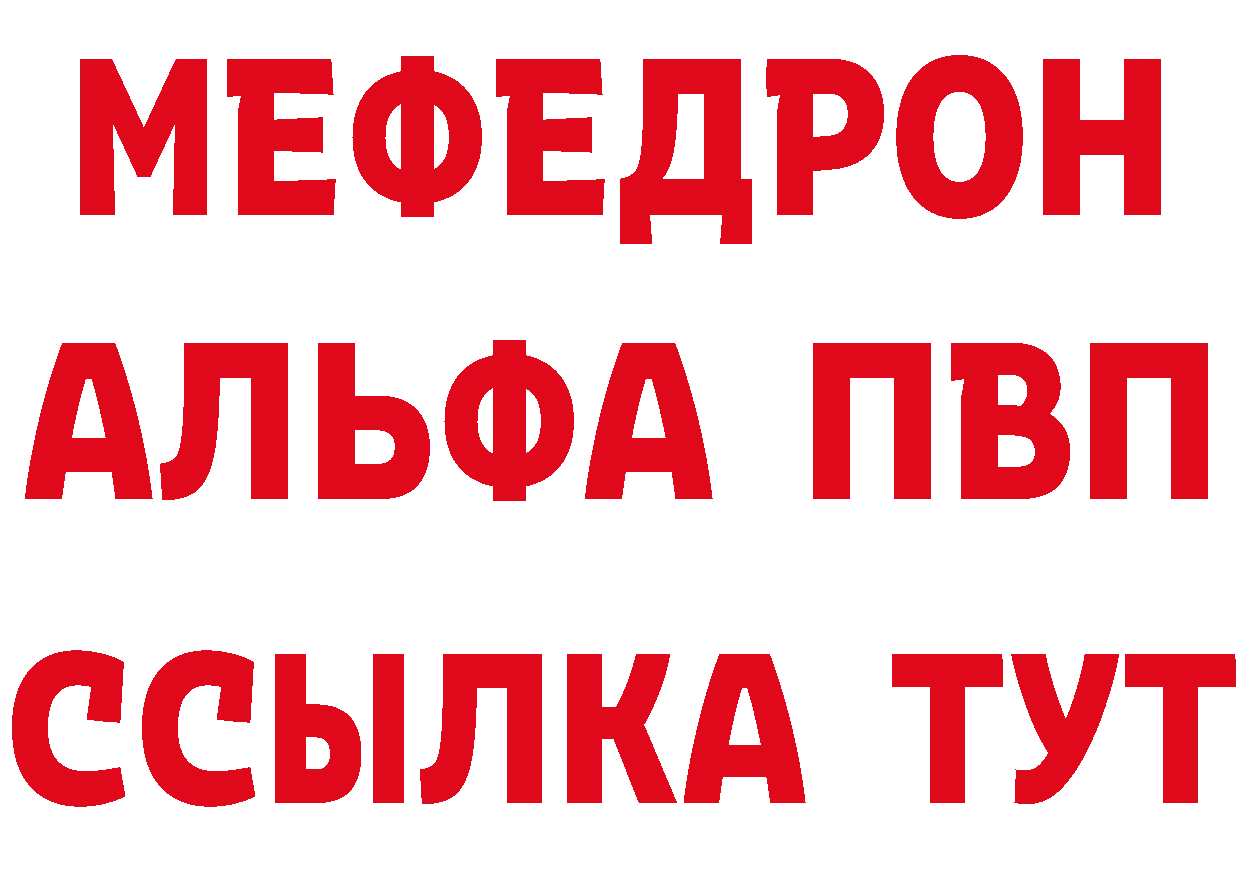 МЕФЕДРОН
АЛЬФА ПВП
ССЫЛКА ТУТ